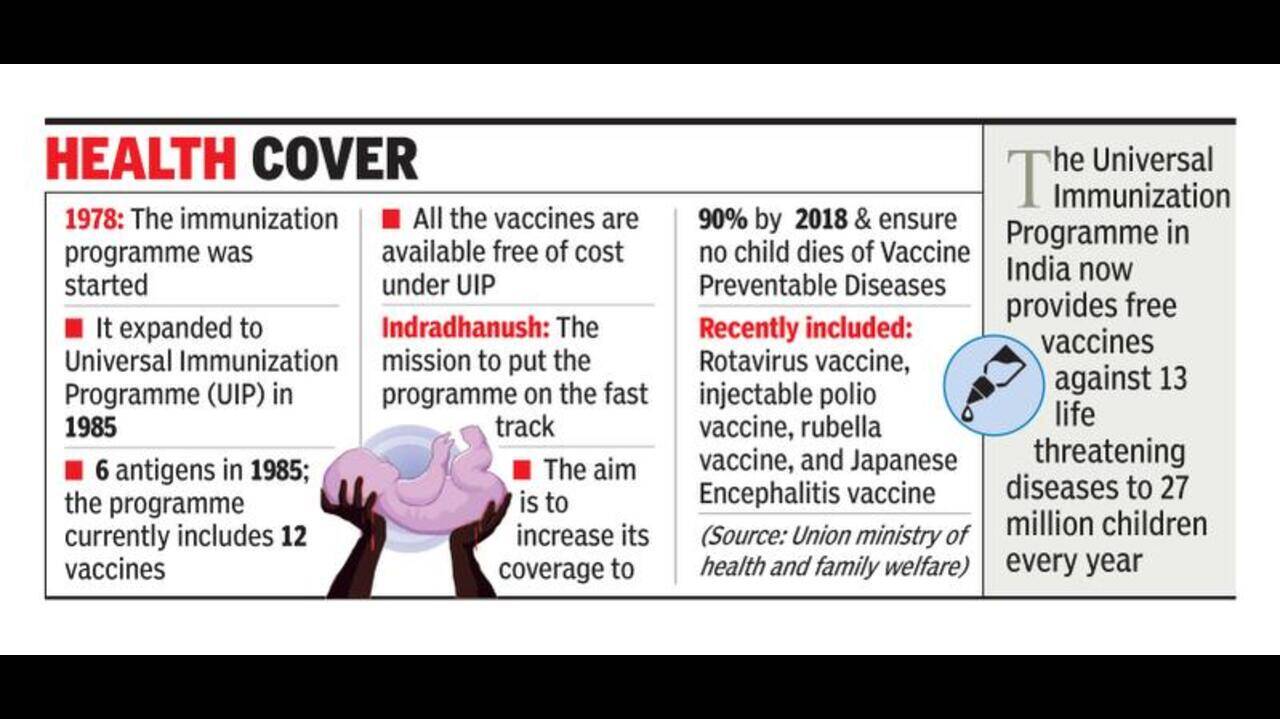 HEALTH COVER

1978: The immunization programme was started

■ It expanded to Universal Immunization Programme (UIP) in 1985

■ 6 antigens in 1985; the programme currently includes 12 vaccines

■ All the vaccines are available free of cost under UIP

Indradhanush: The mission to put the programme on the fast track

■ The aim is to increase its coverage to 90% by 2018 & ensure no child dies of Vaccine Preventable Diseases

Recently included: Rotavirus vaccine, injectable polio vaccine, rubella vaccine, and Japanese Encephalitis vaccine

(Source: Union ministry of health and family welfare)

The Universal Immunization Programme in India now provides free vaccines against 13 life threatening diseases to 27 million children every year